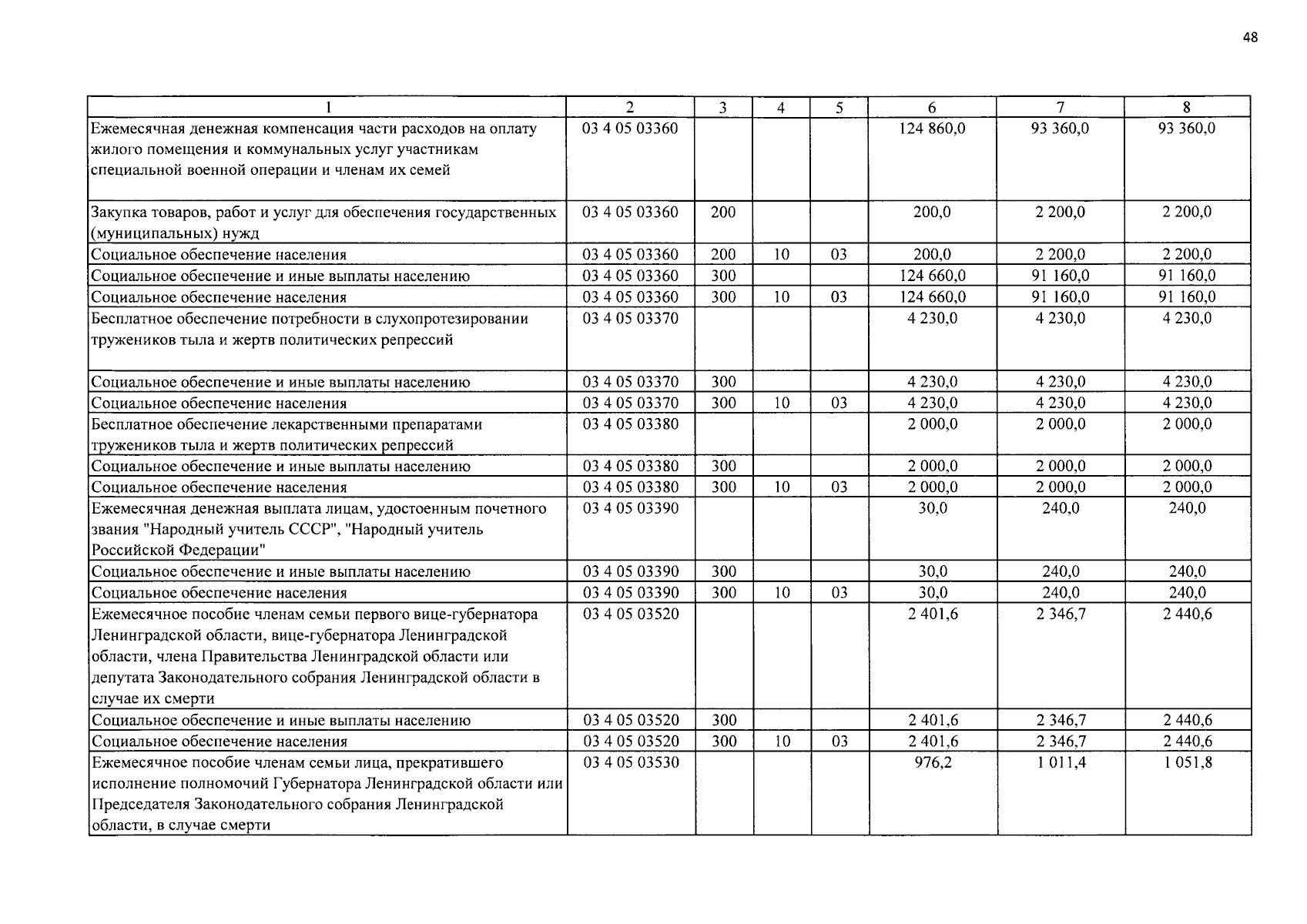 48

| 1 | 2 | 3 | 4 | 5 | 6 | 7 | 8 |
|---|---|---|---|---|---|---|---|
| Ежемесячная денежная компенсация части расходов на оплату жилого помещения и коммунальных услуг участникам специальной военной операции и членам их семей | 03 4 05 03360 | | | | 124 860,0 | 93 360,0 | 93 360,0 |
| Закупка товаров, работ и услуг для обеспечения государственных (муниципальных) нужд | 03 4 05 03360 | 200 | | | 200,0 | 2 200,0 | 2 200,0 |
| Социальное обеспечение населения | 03 4 05 03360 | 200 | 10 | 03 | 200,0 | 2 200,0 | 2 200,0 |
| Социальное обеспечение и иные выплаты населению | 03 4 05 03360 | 300 | | | 124 660,0 | 91 160,0 | 91 160,0 |
| Социальное обеспечение населения | 03 4 05 03360 | 300 | 10 | 03 | 124 660,0 | 91 160,0 | 91 160,0 |
| Бесплатное обеспечение потребности в слухопротезировании тружеников тыла и жертв политических репрессий | 03 4 05 03370 | | | | 4 230,0 | 4 230,0 | 4 230,0 |
| Социальное обеспечение и иные выплаты населению | 03 4 05 03370 | 300 | | | 4 230,0 | 4 230,0 | 4 230,0 |
| Социальное обеспечение населения | 03 4 05 03370 | 300 | 10 | 03 | 4 230,0 | 4 230,0 | 4 230,0 |
| Бесплатное обеспечение лекарственными препаратами тружеников тыла и жертв политических репрессий | 03 4 05 03380 | | | | 2 000,0 | 2 000,0 | 2 000,0 |
| Социальное обеспечение и иные выплаты населению | 03 4 05 03380 | 300 | | | 2 000,0 | 2 000,0 | 2 000,0 |
| Социальное обеспечение населения | 03 4 05 03380 | 300 | 10 | 03 | 2 000,0 | 2 000,0 | 2 000,0 |
| Ежемесячная денежная выплата лицам, удостоенным почетного звания "Народный учитель СССР", "Народный учитель Российской Федерации" | 03 4 05 03390 | | | | 30,0 | 240,0 | 240,0 |
| Социальное обеспечение и иные выплаты населению | 03 4 05 03390 | 300 | | | 30,0 | 240,0 | 240,0 |
| Социальное обеспечение населения | 03 4 05 03390 | 300 | 10 | 03 | 30,0 | 240,0 | 240,0 |
| Ежемесячное пособие членам семьи первого вице-губернатора Ленинградской области, вице-губернатора Ленинградской области, члена Правительства Ленинградской области или депутата Законодательного собрания Ленинградской области в случае их смерти | 03 4 05 03520 | | | | 2 401,6 | 2 346,7 | 2 440,6 |
| Социальное обеспечение и иные выплаты населению | 03 4 05 03520 | 300 | | | 2 401,6 | 2 346,7 | 2 440,6 |
| Социальное обеспечение населения | 03 4 05 03520 | 300 | 10 | 03 | 2 401,6 | 2 346,7 | 2 440,6 |
| Ежемесячное пособие членам семьи лица, прекратившего исполнение полномочий Губернатора Ленинградской области или Председателя Законодательного собрания Ленинградской области, в случае смерти | 03 4 05 03530 | | | | 976,2 | 1 011,4 | 1 051,8 |